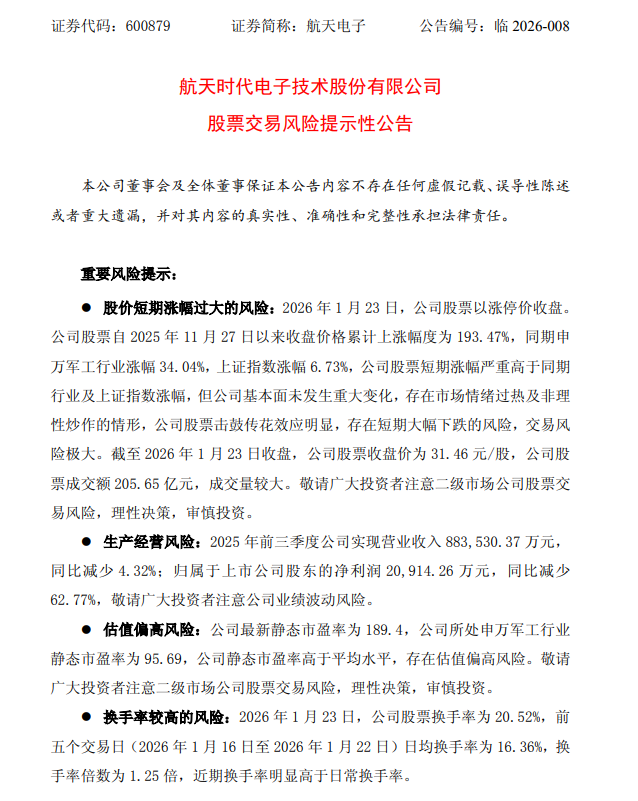 证券代码：600879　　证券简称：航天电子　　公告编号：临 2026-008

航天时代电子技术股份有限公司
股票交易风险提示性公告

本公司董事会及全体董事保证本公告内容不存在任何虚假记载、误导性陈述或者重大遗漏，并对其内容的真实性、准确性和完整性承担法律责任。

重要风险提示：

● 股价短期涨幅过大的风险：2026 年 1 月 23 日，公司股票以涨停价收盘。公司股票自 2025 年 11 月 27 日以来收盘价格累计上涨幅度为 193.47%，同期申万军工行业涨幅 34.04%，上证指数涨幅 6.73%，公司股票短期涨幅严重高于同期行业及上证指数涨幅，但公司基本面未发生重大变化，存在市场情绪过热及非理性炒作的情形，公司股票击鼓传花效应明显，存在短期大幅下跌的风险，交易风险极大。截至 2026 年 1 月 23 日收盘，公司股票收盘价为 31.46 元/股，公司股票成交额 205.65 亿元，成交量较大。敬请广大投资者注意二级市场公司股票交易风险，理性决策，审慎投资。

● 生产经营风险：2025 年前三季度公司实现营业收入 883,530.37 万元，同比减少 4.32%；归属于上市公司股东的净利润 20,914.26 万元，同比减少 62.77%，敬请广大投资者注意公司业绩波动风险。

● 估值偏高风险：公司最新静态市盈率为 189.4，公司所处申万军工行业静态市盈率为 95.69，公司静态市盈率高于平均水平，存在估值偏高风险。敬请广大投资者注意二级市场公司股票交易风险，理性决策，审慎投资。

● 换手率较高的风险：2026 年 1 月 23 日，公司股票换手率为 20.52%，前五个交易日（2026 年 1 月 16 日至 2026 年 1 月 22 日）日均换手率为 16.36%，换手率倍数为 1.25 倍，近期换手率明显高于日常换手率。